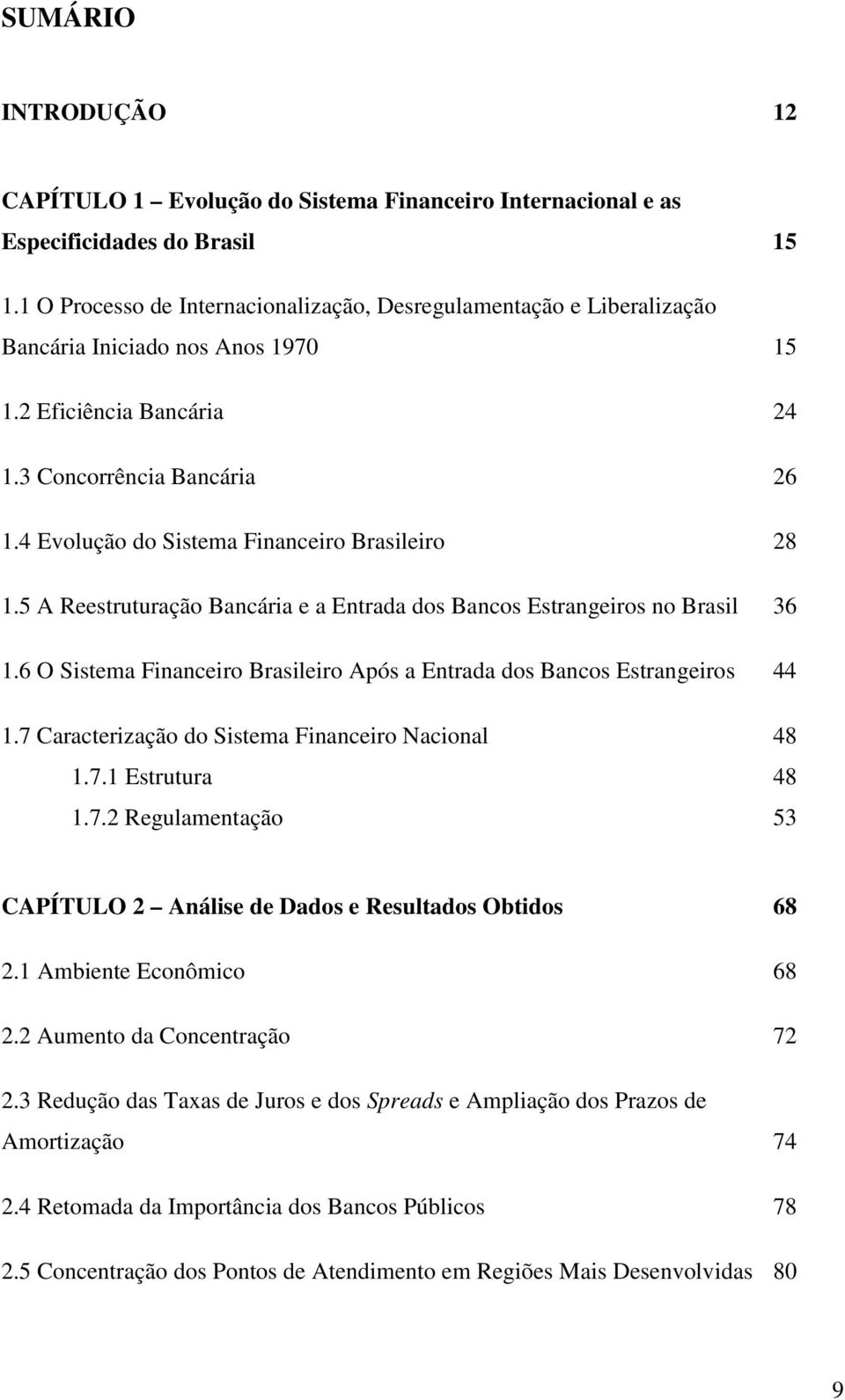 SUMÁRIO

INTRODUÇÃO 12

CAPÍTULO 1 – Evolução do Sistema Financeiro Internacional e as Especificidades do Brasil 15

1.1 O Processo de Internacionalização, Desregulamentação e Liberalização Bancária Iniciado nos Anos 1970 15

1.2 Eficiência Bancária 24

1.3 Concorrência Bancária 26

1.4 Evolução do Sistema Financeiro Brasileiro 28

1.5 A Reestruturação Bancária e a Entrada dos Bancos Estrangeiros no Brasil 36

1.6 O Sistema Financeiro Brasileiro Após a Entrada dos Bancos Estrangeiros 44

1.7 Caracterização do Sistema Financeiro Nacional 48

1.7.1 Estrutura 48

1.7.2 Regulamentação 53

CAPÍTULO 2 – Análise de Dados e Resultados Obtidos 68

2.1 Ambiente Econômico 68

2.2 Aumento da Concentração 72

2.3 Redução das Taxas de Juros e dos Spreads e Ampliação dos Prazos de Amortização 74

2.4 Retomada da Importância dos Bancos Públicos 78

2.5 Concentração dos Pontos de Atendimento em Regiões Mais Desenvolvidas 80

9